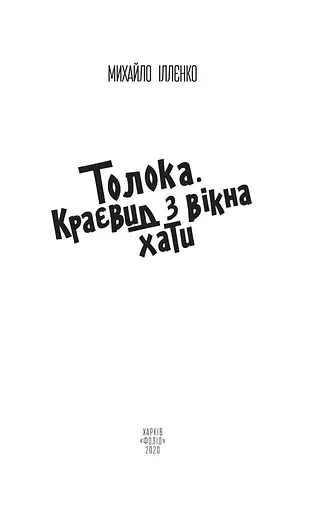 МИХАЙЛО ІЛЛЄНКО

Толока.
Краєвид з вікна
хати

ХАРКІВ
«ФОЛІО»
2020